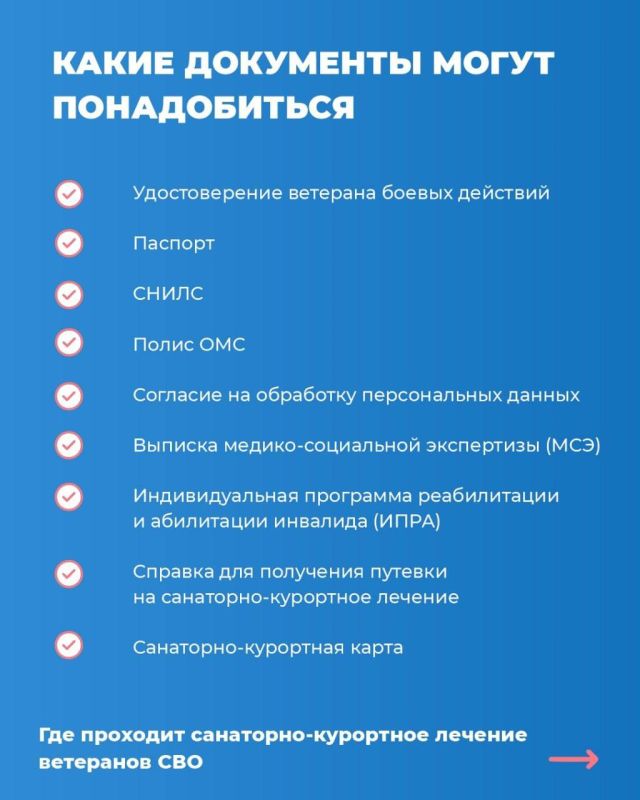 КАКИЕ ДОКУМЕНТЫ МОГУТ ПОНАДОБИТЬСЯ

Удостоверение ветерана боевых действий

Паспорт

СНИЛС

Полис ОМС

Согласие на обработку персональных данных

Выписка медико-социальной экспертизы (МСЭ)

Индивидуальная программа реабилитации и абилитации инвалида (ИПРА)

Справка для получения путевки на санаторно-курортное лечение

Санаторно-курортная карта

Где проходит санаторно-курортное лечение ветеранов СВО